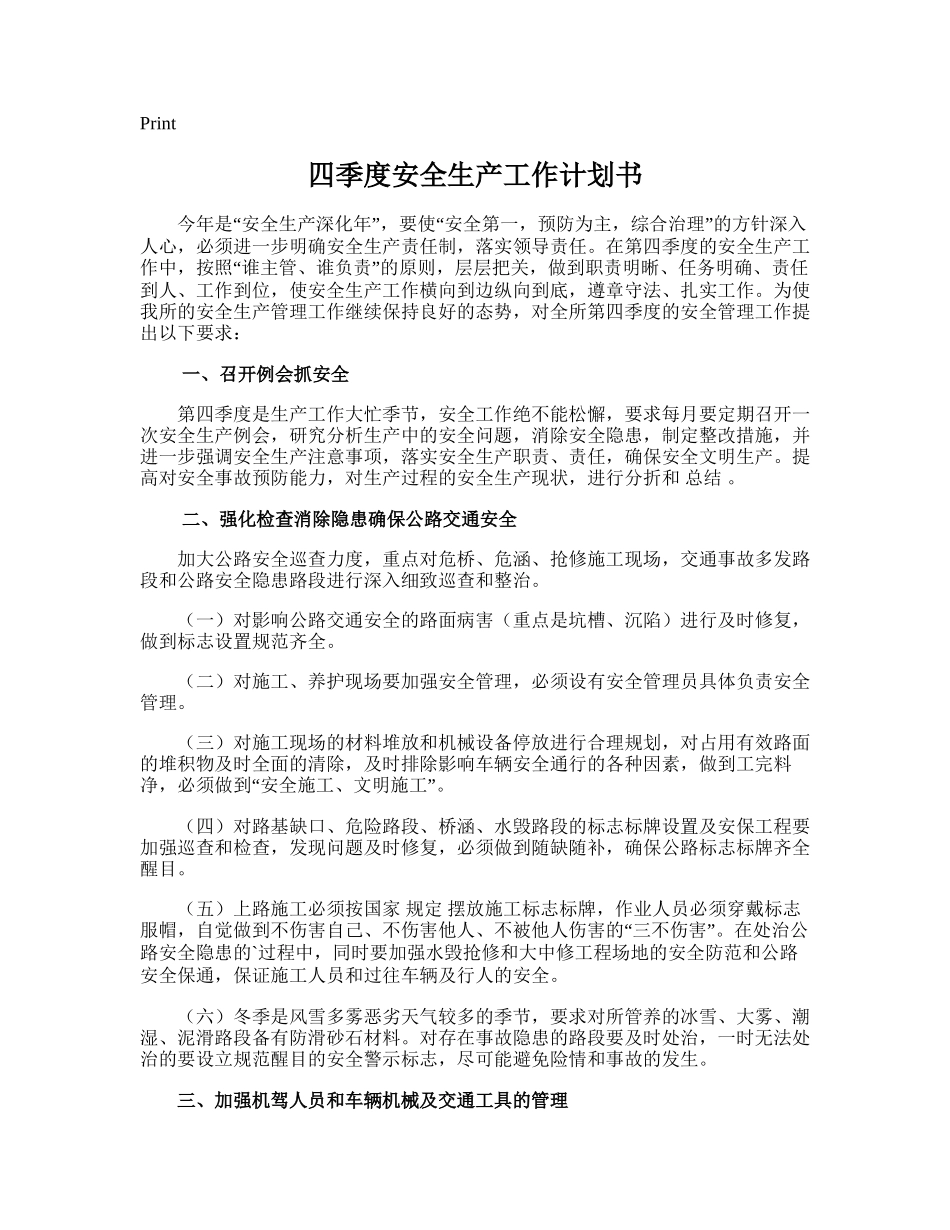 Print

四季度安全生产工作计划书

今年是“安全生产深化年”，要使“安全第一，预防为主，综合治理”的方针深入人心，必须进一步明确安全生产责任制，落实领导责任。在第四季度的安全生产工作中，按照“谁主管、谁负责”的原则，层层把关，做到职责明晰、任务明确、责任到人、工作到位，使安全生产工作横向到边纵向到底，遵章守法、扎实工作。为使我所的安全生产管理工作继续保持良好的态势，对全所第四季度的安全管理工作提出以下要求：

一、召开例会抓安全

第四季度是生产工作大忙季节，安全工作绝不能松懈，要求每月要定期召开一次安全生产例会，研究分析生产中的安全问题，消除安全隐患，制定整改措施，并进一步强调安全生产注意事项，落实安全生产职责、责任，确保安全文明生产。提高对安全事故预防能力，对生产过程的安全生产现状，进行分析和 总结 。

二、强化检查消除隐患确保公路交通安全

加大公路安全巡查力度，重点对危桥、危涵、抢修施工现场，交通事故多发路段和公路安全隐患路段进行深入细致巡查和整治。

（一）对影响公路交通安全的路面病害（重点是坑槽、沉陷）进行及时修复，做到标志设置规范齐全。

（二）对施工、养护现场要加强安全管理，必须设有安全管理员具体负责安全管理。

（三）对施工现场的材料堆放和机械设备停放进行合理规划，对占用有效路面的堆积物及时全面的清除，及时排除影响车辆安全通行的各种因素，做到工完料净，必须做到“安全施工、文明施工”。

（四）对路基缺口、危险路段、桥涵、水毁路段的标志标牌设置及安保工程要加强巡查和检查，发现问题及时修复，必须做到随缺随补，确保公路标志标牌齐全醒目。

（五）上路施工必须按国家 规定 摆放施工标志标牌，作业人员必须穿戴标志服帽，自觉做到不伤害自己、不伤害他人、不被他人伤害的“三不伤害”。在处治公路安全隐患的`过程中，同时要加强水毁抢修和大中修工程场地的安全防范和公路安全保通，保证施工人员和过往车辆及行人的安全。

（六）冬季是风雪多雾恶劣天气较多的季节，要求对所管养的冰雪、大雾、潮湿、泥滑路段备有防滑砂石材料。对存在事故隐患的路段要及时处治，一时无法处治的要设立规范醒目的安全警示标志，尽可能避免险情和事故的发生。

三、加强机驾人员和车辆机械及交通工具的管理